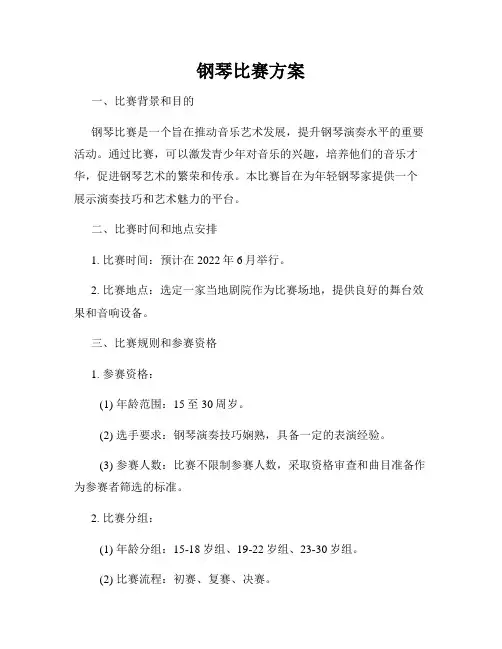 钢琴比赛方案

一、比赛背景和目的

钢琴比赛是一个旨在推动音乐艺术发展，提升钢琴演奏水平的重要活动。通过比赛，可以激发青少年对音乐的兴趣，培养他们的音乐才华，促进钢琴艺术的繁荣和传承。本比赛旨在为年轻钢琴家提供一个展示演奏技巧和艺术魅力的平台。

二、比赛时间和地点安排

1. 比赛时间：预计在 2022 年 6 月举行。

2. 比赛地点：选定一家当地剧院作为比赛场地，提供良好的舞台效果和音响设备。

三、比赛规则和参赛资格

1. 参赛资格：

(1) 年龄范围：15 至 30 周岁。

(2) 选手要求：钢琴演奏技巧娴熟，具备一定的表演经验。

(3) 参赛人数：比赛不限制参赛人数，采取资格审查和曲目准备作为参赛者筛选的标准。

2. 比赛分组：

(1) 年龄分组：15-18 岁组、19-22 岁组、23-30 岁组。

(2) 比赛流程：初赛、复赛、决赛。